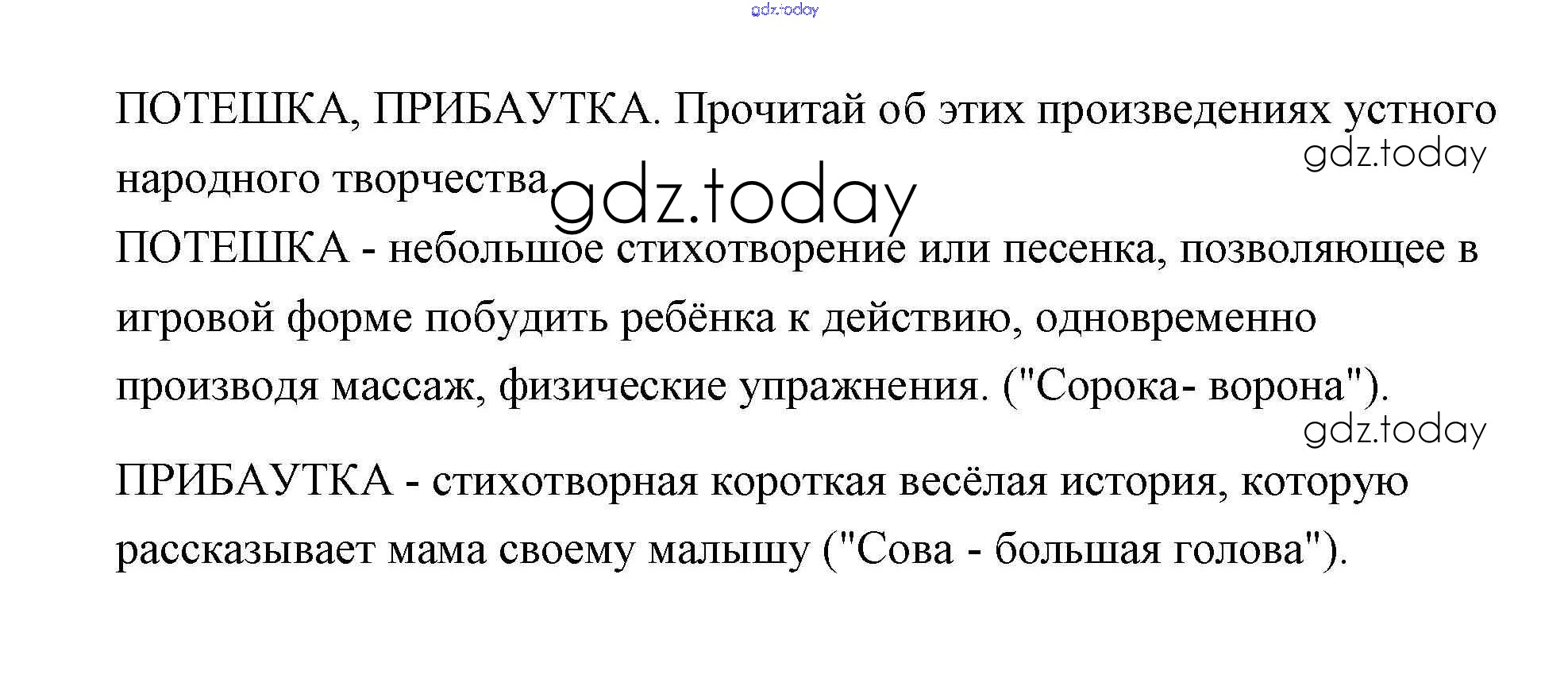 gdz.today

ПОТЕШКА, ПРИБАУТКА. Прочитай об этих произведениях устного народного творчества.

gdz.today

gdz.today

ПОТЕШКА - небольшое стихотворение или песенка, позволяющее в игровой форме побудить ребёнка к действию, одновременно производя массаж, физические упражнения. ("Сорока- ворона").

gdz.today

ПРИБАУТКА - стихотворная короткая весёлая история, которую рассказывает мама своему малышу ("Сова - большая голова").